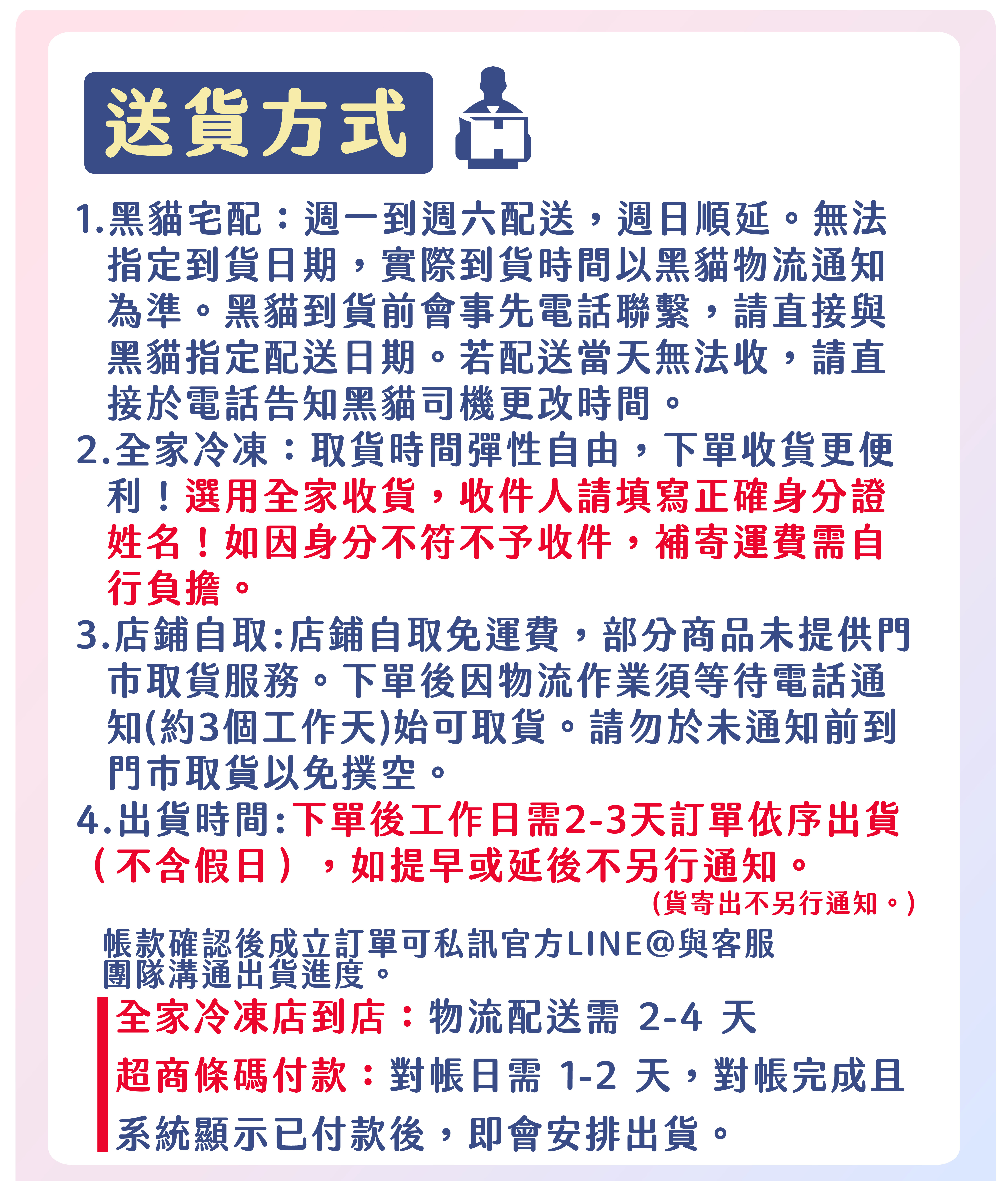 送貨方式

1.黑貓宅配：週一到週六配送，週日順延。無法指定到貨日期，實際到貨時間以黑貓物流通知為準。黑貓到貨前會事先電話聯繫，請直接與黑貓指定配送日期。若配送當天無法收，請直接於電話告知黑貓司機更改時間。

2.全家冷凍：取貨時間彈性自由，下單收貨更便利！選用全家收貨，收件人請填寫正確身分證姓名！如因身分不符不予收件，補寄運費需自行負擔。

3.店鋪自取:店鋪自取免運費，部分商品未提供門市取貨服務。下單後因物流作業須等待電話通知(約3個工作天)始可取貨。請勿於未通知前到門市取貨以免撲空。

4.出貨時間:下單後工作日需2-3天訂單依序出貨（不含假日），如提早或延後不另行通知。

(貨寄出不另行通知。)

帳款確認後成立訂單可私訊官方LINE@與客服團隊溝通出貨進度。

全家冷凍店到店：物流配送需 2-4 天

超商條碼付款：對帳日需 1-2 天，對帳完成且系統顯示已付款後，即會安排出貨。